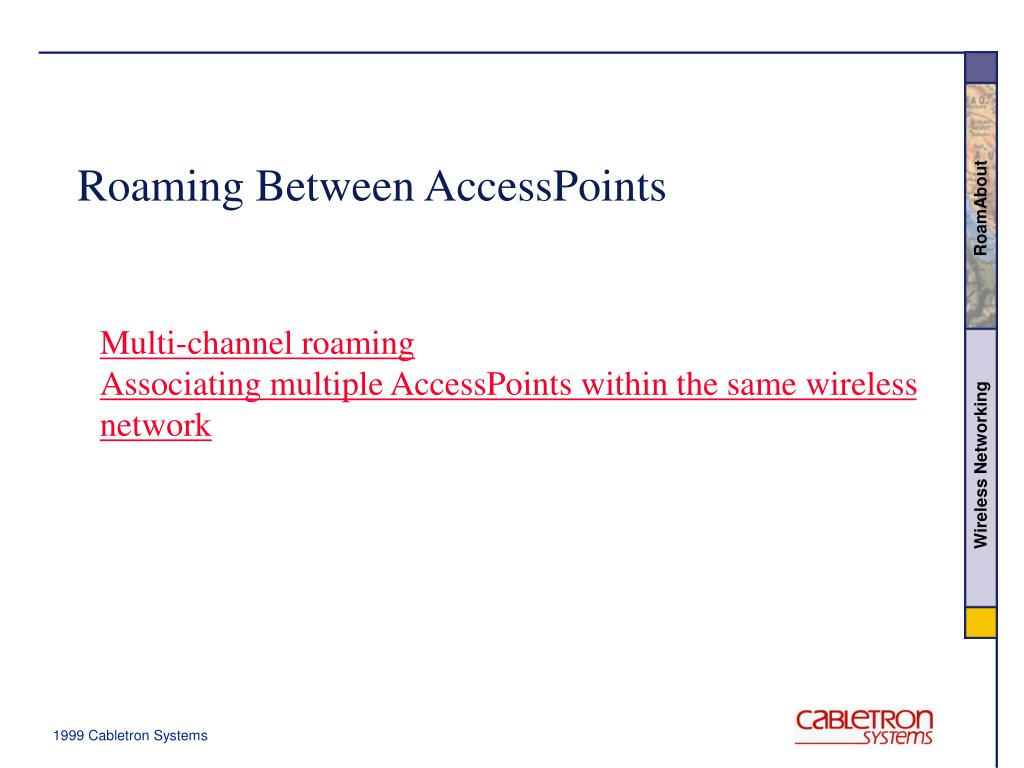 Roaming Between AccessPoints

Multi-channel roaming
Associating multiple AccessPoints within the same wireless network

RoamAbout

Wireless Networking

1999 Cabletron Systems

CABLETRON SYSTEMS